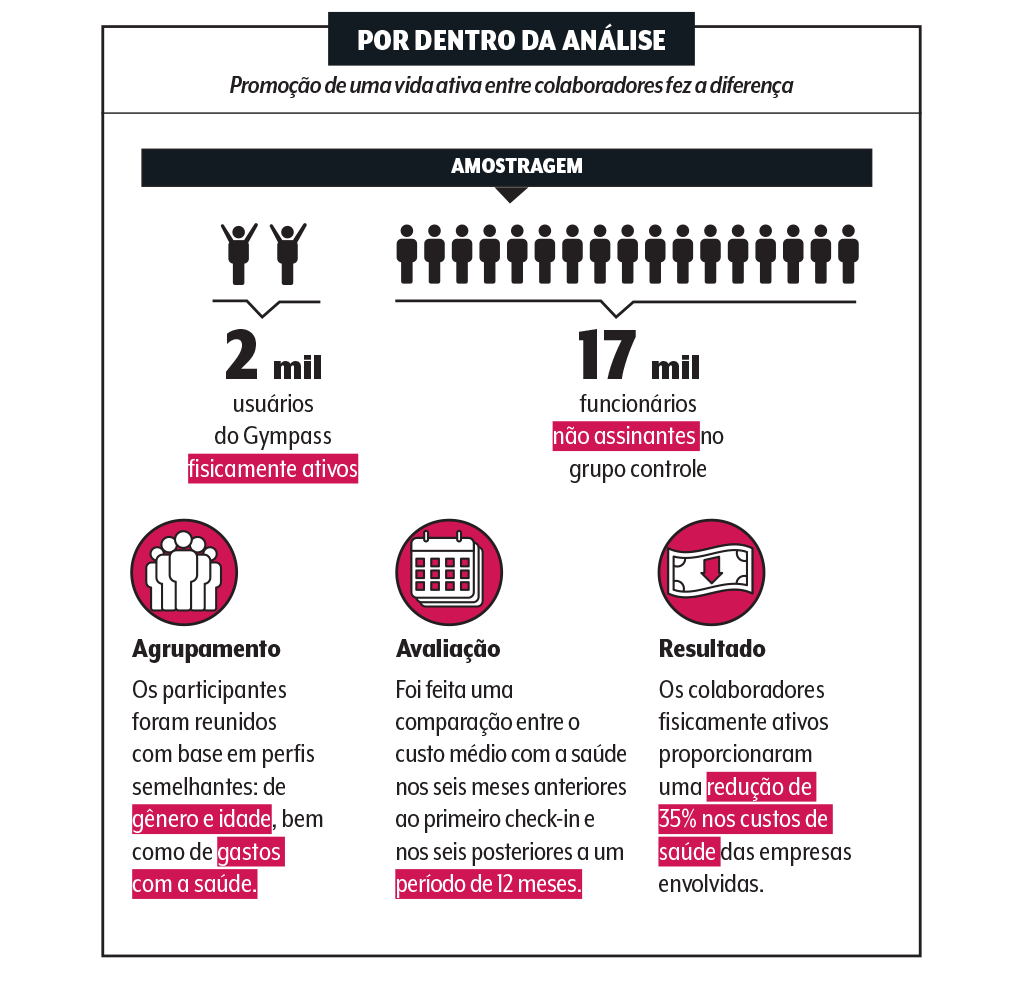 POR DENTRO DA ANÁLISE

Promoção de uma vida ativa entre colaboradores fez a diferença

AMOSTRAGEM

2 mil usuários do Gympass fisicamente ativos

17 mil funcionários não assinantes no grupo controle

Agrupamento

Os participantes foram reunidos com base em perfis semelhantes: de gênero e idade, bem como de gastos com a saúde.

Avaliação

Foi feita uma comparação entre o custo médio com a saúde nos seis meses anteriores ao primeiro check-in e nos seis posteriores a um período de 12 meses.

Resultado

Os colaboradores fisicamente ativos proporcionaram uma redução de 35% nos custos de saúde das empresas envolvidas.